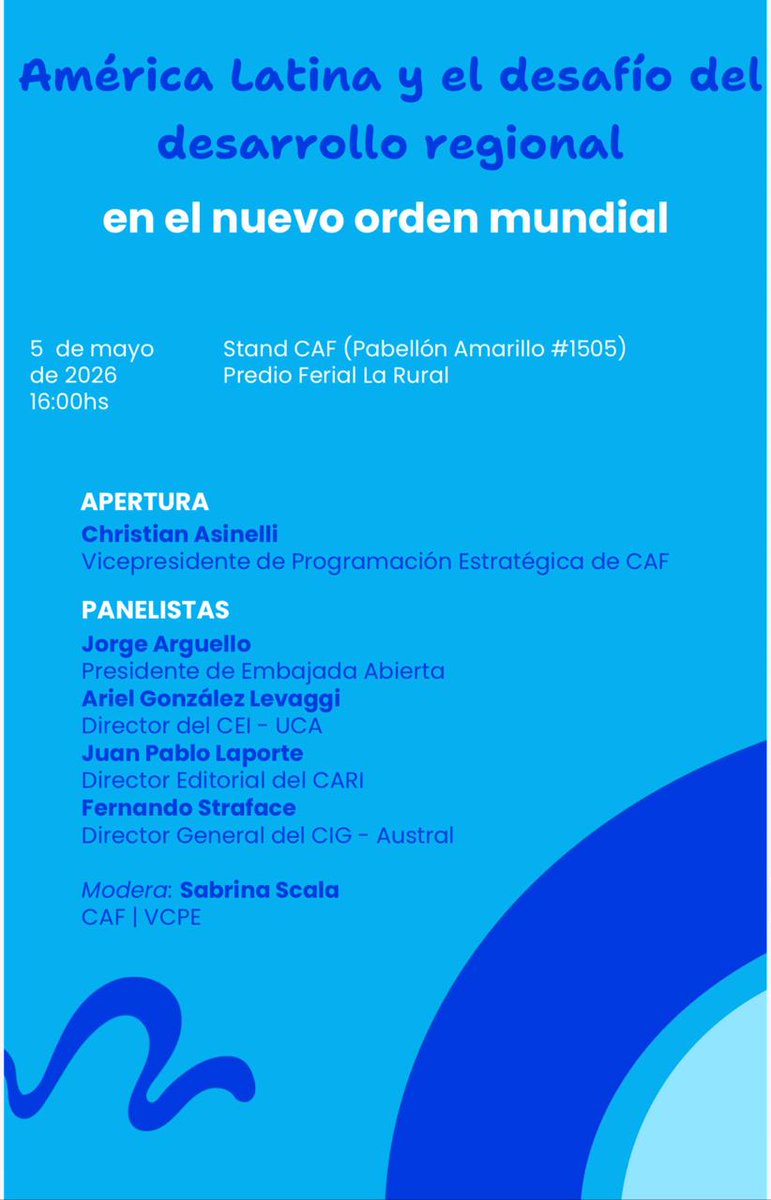 América Latina y el desafío del desarrollo regional

en el nuevo orden mundial

5 de mayo de 2026
16:00hs

Stand CAF (Pabellón Amarillo #1505)
Predio Ferial La Rural

APERTURA
Christian Asinelli
Vicepresidente de Programación Estratégica de CAF

PANELISTAS
Jorge Arguello
Presidente de Embajada Abierta
Ariel González Levaggi
Director del CEI - UCA
Juan Pablo Laporte
Director Editorial del CARI
Fernando Straface
Director General del CIG - Austral

Modera: Sabrina Scala
CAF | VCPE